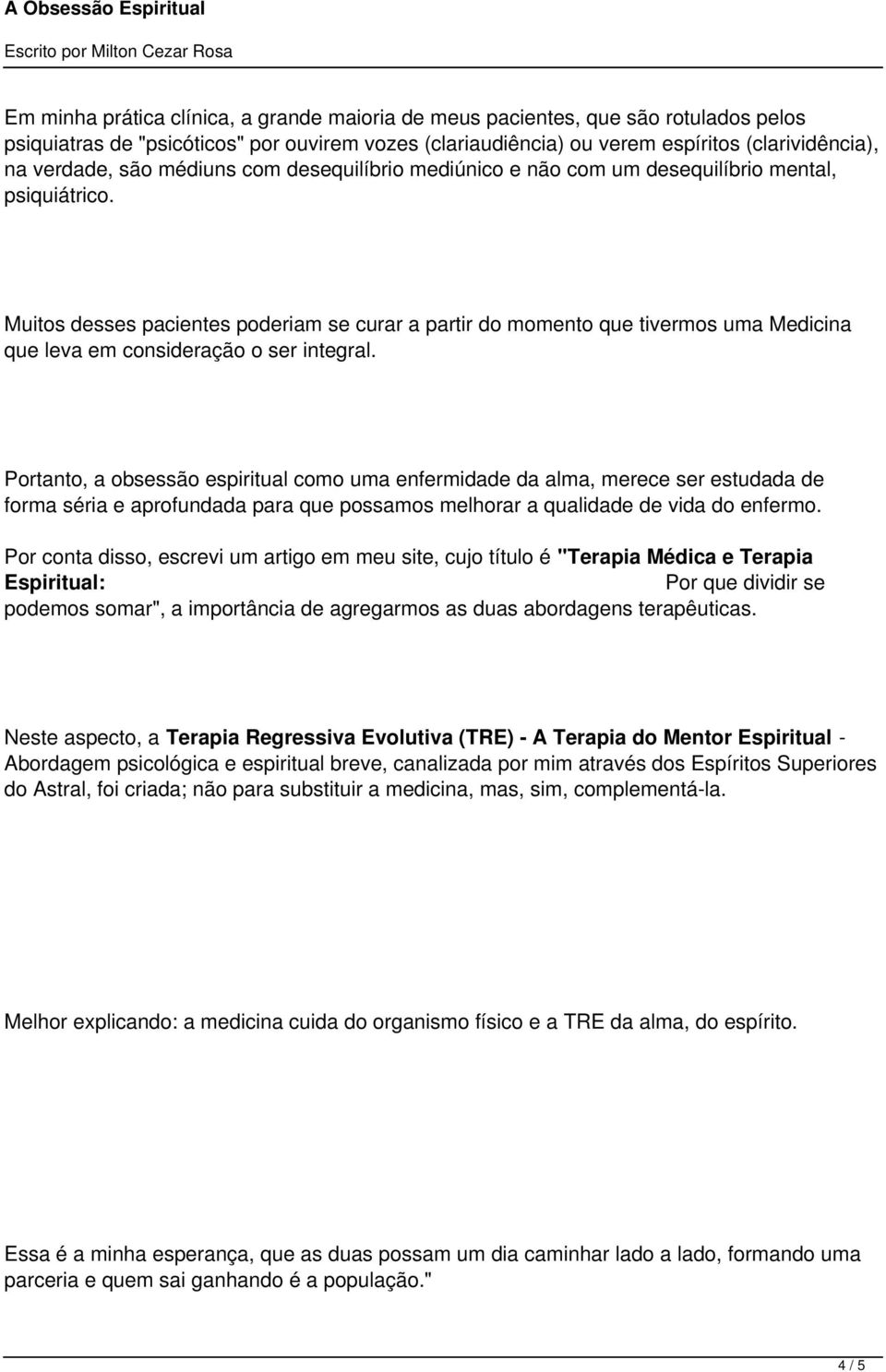 A Obsessão Espiritual
Escrito por Milton Cezar Rosa

Em minha prática clínica, a grande maioria de meus pacientes, que são rotulados pelos psiquiatras de "psicóticos" por ouvirem vozes (clariaudiência) ou verem espíritos (clarividência), na verdade, são médiuns com desequilíbrio mediúnico e não com um desequilíbrio mental, psiquiátrico.

Muitos desses pacientes poderiam se curar a partir do momento que tivermos uma Medicina que leva em consideração o ser integral.

Portanto, a obsessão espiritual como uma enfermidade da alma, merece ser estudada de forma séria e aprofundada para que possamos melhorar a qualidade de vida do enfermo.

Por conta disso, escrevi um artigo em meu site, cujo título é "Terapia Médica e Terapia Espiritual: Por que dividir se podemos somar", a importância de agregarmos as duas abordagens terapêuticas.

Neste aspecto, a Terapia Regressiva Evolutiva (TRE) - A Terapia do Mentor Espiritual - Abordagem psicológica e espiritual breve, canalizada por mim através dos Espíritos Superiores do Astral, foi criada; não para substituir a medicina, mas, sim, complementá-la.

Melhor explicando: a medicina cuida do organismo físico e a TRE da alma, do espírito.

Essa é a minha esperança, que as duas possam um dia caminhar lado a lado, formando uma parceria e quem sai ganhando é a população."

4 / 5